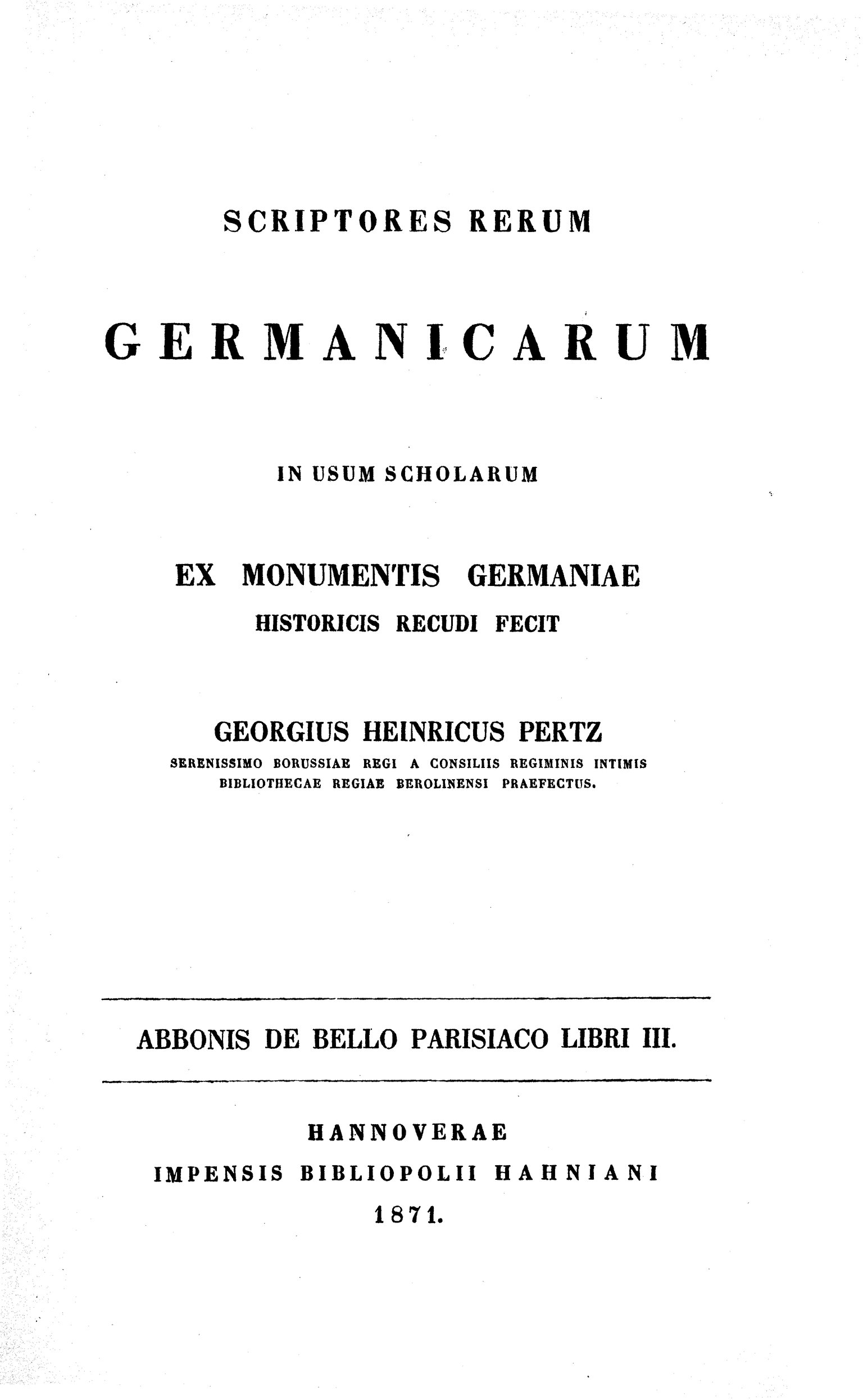 SCRIPTORES RERUM

GERMANICARUM

IN USUM SCHOLARUM

EX MONUMENTIS GERMANIAE
HISTORICIS RECUDI FECIT

GEORGIUS HEINRICUS PERTZ
SERENISSIMO BORUSSIAE REGI A CONSILIIS REGIMINIS INTIMIS
BIBLIOTHECAE REGIAE BEROLINENSI PRAEFECTUS.

ABBONIS DE BELLO PARISIACO LIBRI III.

HANNOVERAE
IMPENSIS BIBLIOPOLII HAHNIANI
1871.